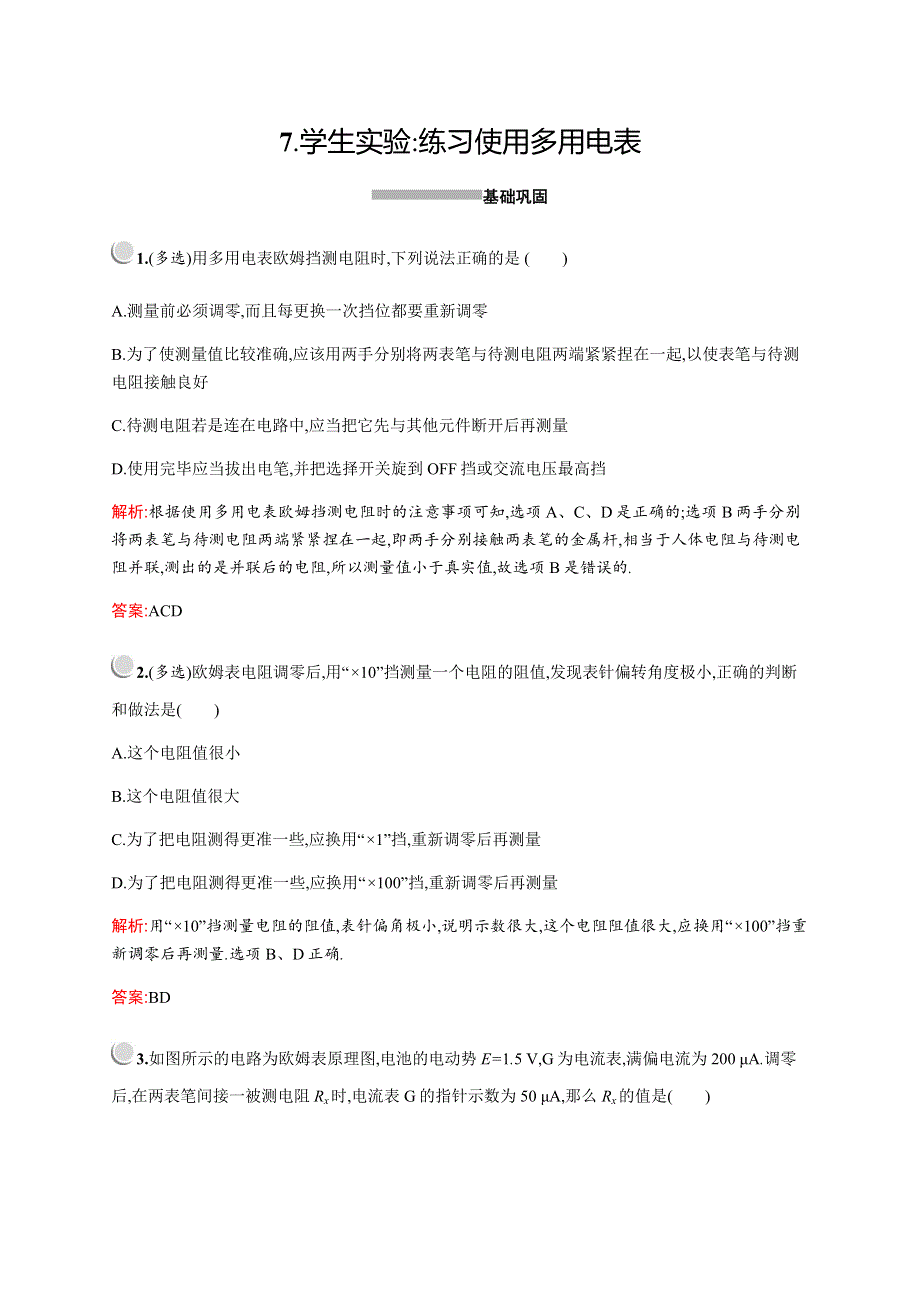 7.学生实验:练习使用多用电表

基础巩固

1.(多选)用多用电表欧姆挡测电阻时,下列说法正确的是 (　　)

A.测量前必须调零,而且每更换一次挡位都要重新调零

B.为了使测量值比较准确,应该用两手分别将两表笔与待测电阻两端紧紧捏在一起,以使表笔与待测电阻接触良好

C.待测电阻若是连在电路中,应当把它先与其他元件断开后再测量

D.使用完毕应当拔出电笔,并把选择开关旋到 OFF 挡或交流电压最高挡

解析:根据使用多用电表欧姆挡测电阻时的注意事项可知,选项 A、C、D 是正确的;选项 B 两手分别将两表笔与待测电阻两端紧紧捏在一起,即两手分别接触两表笔的金属杆,相当于人体电阻与待测电阻并联,测出的是并联后的电阻,所以测量值小于真实值,故选项 B 是错误的.

答案:ACD

2.(多选)欧姆表电阻调零后,用“×10”挡测量一个电阻的阻值,发现表针偏转角度极小,正确的判断和做法是(　　)

A.这个电阻值很小

B.这个电阻值很大

C.为了把电阻测得更准一些,应换用“×1”挡,重新调零后再测量

D.为了把电阻测得更准一些,应换用“×100”挡,重新调零后再测量

解析:用“×10”挡测量电阻的阻值,表针偏角极小,说明示数很大,这个电阻阻值很大,应换用“×100”挡重新调零后再测量.选项 B、D 正确.

答案:BD

3.如图所示的电路为欧姆表原理图,电池的电动势 $E$=1.5 V,G 为电流表,满偏电流为 200 μA.调零后,在两表笔间接一被测电阻 $R_x$ 时,电流表 G 的指针示数为 50 μA,那么 $R_x$ 的值是(　　)